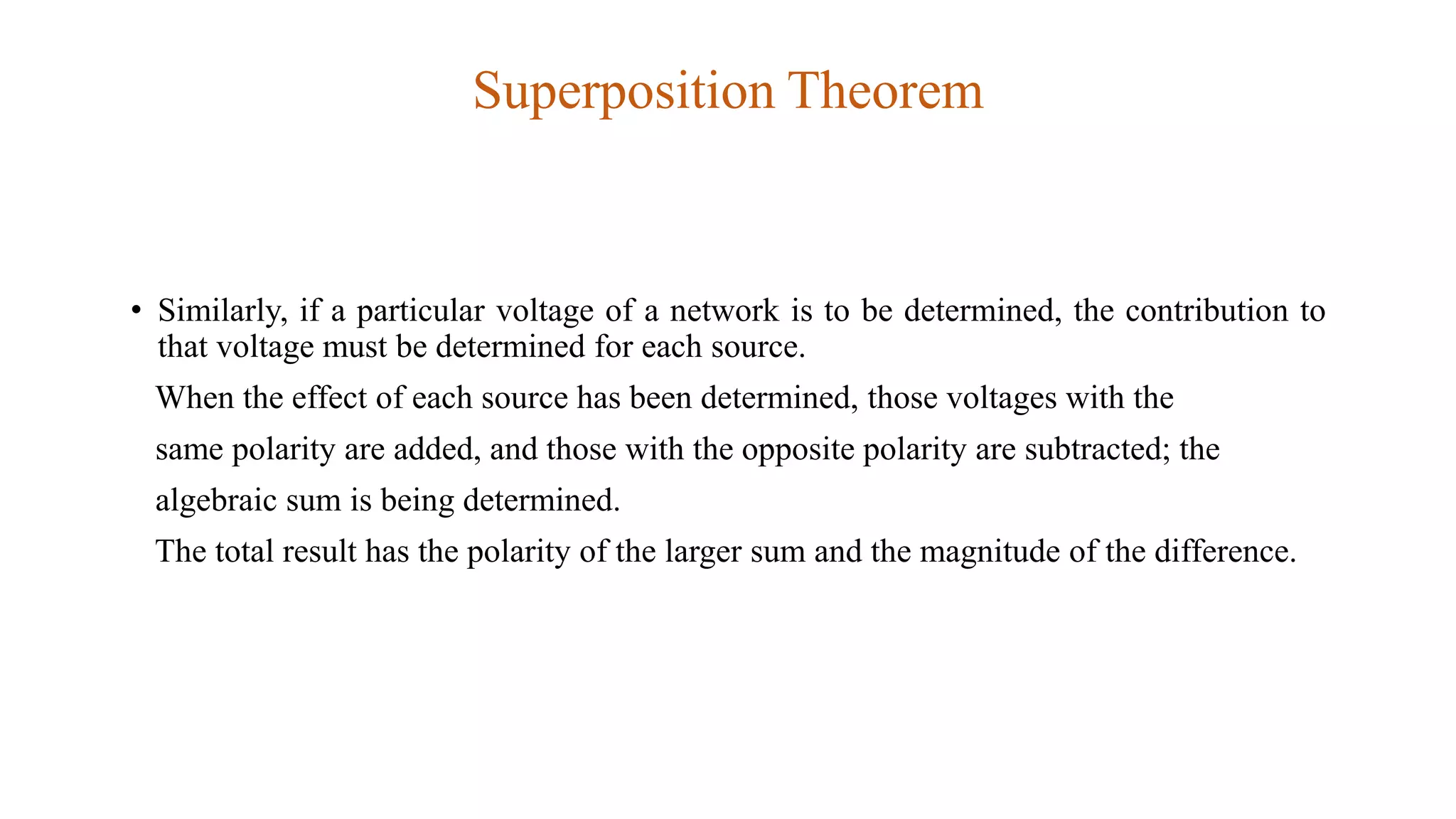 Superposition Theorem

• Similarly, if a particular voltage of a network is to be determined, the contribution to that voltage must be determined for each source.

When the effect of each source has been determined, those voltages with the same polarity are added, and those with the opposite polarity are subtracted; the algebraic sum is being determined.

The total result has the polarity of the larger sum and the magnitude of the difference.